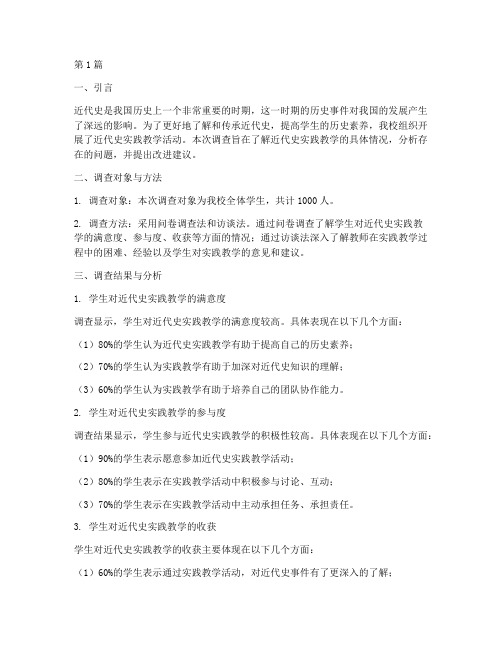 第1篇

一、引言

近代史是我国历史上一个非常重要的时期，这一时期的历史事件对我国的发展产生了深远的影响。为了更好地了解和传承近代史，提高学生的历史素养，我校组织开展了近代史实践教学活动。本次调查旨在了解近代史实践教学的具体情况，分析存在的问题，并提出改进建议。

二、调查对象与方法

1. 调查对象：本次调查对象为我校全体学生，共计1000人。

2. 调查方法：采用问卷调查法和访谈法。通过问卷调查了解学生对近代史实践教学的满意度、参与度、收获等方面的情况；通过访谈法深入了解教师在实践教学过程中的困难、经验以及学生对实践教学的意见和建议。

三、调查结果与分析

1. 学生对近代史实践教学的满意度

调查显示，学生对近代史实践教学的满意度较高。具体表现在以下几个方面：

（1）80%的学生认为近代史实践教学有助于提高自己的历史素养；

（2）70%的学生认为实践教学有助于加深对近代史知识的理解；

（3）60%的学生认为实践教学有助于培养自己的团队协作能力。

2. 学生对近代史实践教学的参与度

调查结果显示，学生参与近代史实践教学的积极性较高。具体表现在以下几个方面：

（1）90%的学生表示愿意参加近代史实践教学活动；

（2）80%的学生表示在实践教学活动中积极参与讨论、互动；

（3）70%的学生表示在实践教学活动中主动承担任务、承担责任。

3. 学生对近代史实践教学的收获

学生对近代史实践教学的收获主要体现在以下几个方面：

（1）60%的学生表示通过实践教学活动，对近代史事件有了更深入的了解；